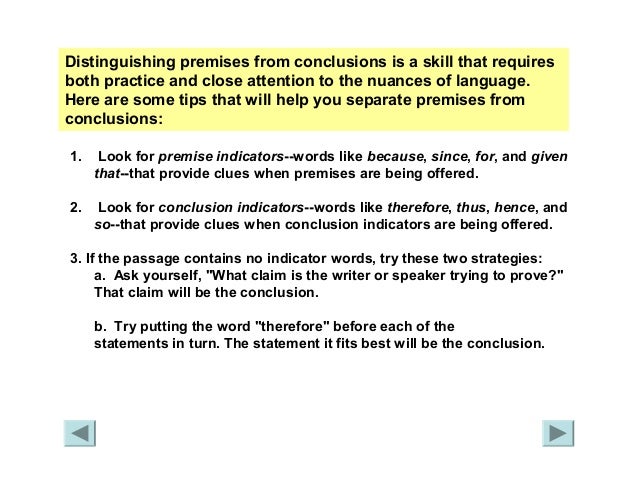 Distinguishing premises from conclusions is a skill that requires both practice and close attention to the nuances of language. Here are some tips that will help you separate premises from conclusions:

1. Look for premise indicators--words like because, since, for, and given that--that provide clues when premises are being offered.

2. Look for conclusion indicators--words like therefore, thus, hence, and so--that provide clues when conclusion indicators are being offered.

3. If the passage contains no indicator words, try these two strategies:
a. Ask yourself, "What claim is the writer or speaker trying to prove?" That claim will be the conclusion.

b. Try putting the word "therefore" before each of the statements in turn. The statement it fits best will be the conclusion.